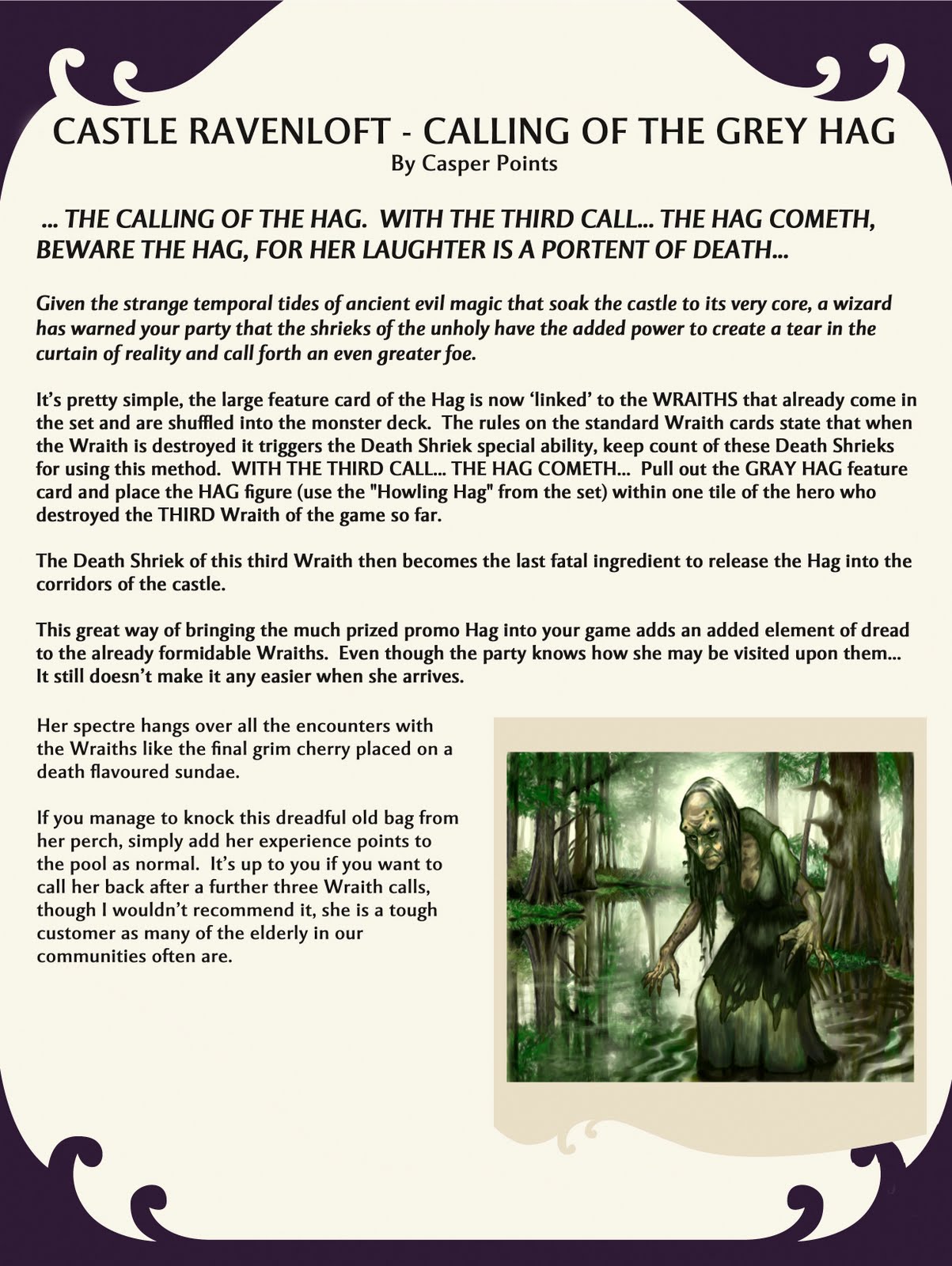 CASTLE RAVENLOFT - CALLING OF THE GREY HAG
By Casper Points

... THE CALLING OF THE HAG. WITH THE THIRD CALL... THE HAG COMETH, BEWARE THE HAG, FOR HER LAUGHTER IS A PORTENT OF DEATH...

Given the strange temporal tides of ancient evil magic that soak the castle to its very core, a wizard has warned your party that the shrieks of the unholy have the added power to create a tear in the curtain of reality and call forth an even greater foe.

It's pretty simple, the large feature card of the Hag is now 'linked' to the WRAITHS that already come in the set and are shuffled into the monster deck. The rules on the standard Wraith cards state that when the Wraith is destroyed it triggers the Death Shriek special ability, keep count of these Death Shrieks for using this method. WITH THE THIRD CALL... THE HAG COMETH... Pull out the GRAY HAG feature card and place the HAG figure (use the "Howling Hag" from the set) within one tile of the hero who destroyed the THIRD Wraith of the game so far.

The Death Shriek of this third Wraith then becomes the last fatal ingredient to release the Hag into the corridors of the castle.

This great way of bringing the much prized promo Hag into your game adds an added element of dread to the already formidable Wraiths. Even though the party knows how she may be visited upon them... It still doesn't make it any easier when she arrives.

Her spectre hangs over all the encounters with the Wraiths like the final grim cherry placed on a death flavoured sundae.

If you manage to knock this dreadful old bag from her perch, simply add her experience points to the pool as normal. It's up to you if you want to call her back after a further three Wraith calls, though I wouldn't recommend it, she is a tough customer as many of the elderly in our communities often are.